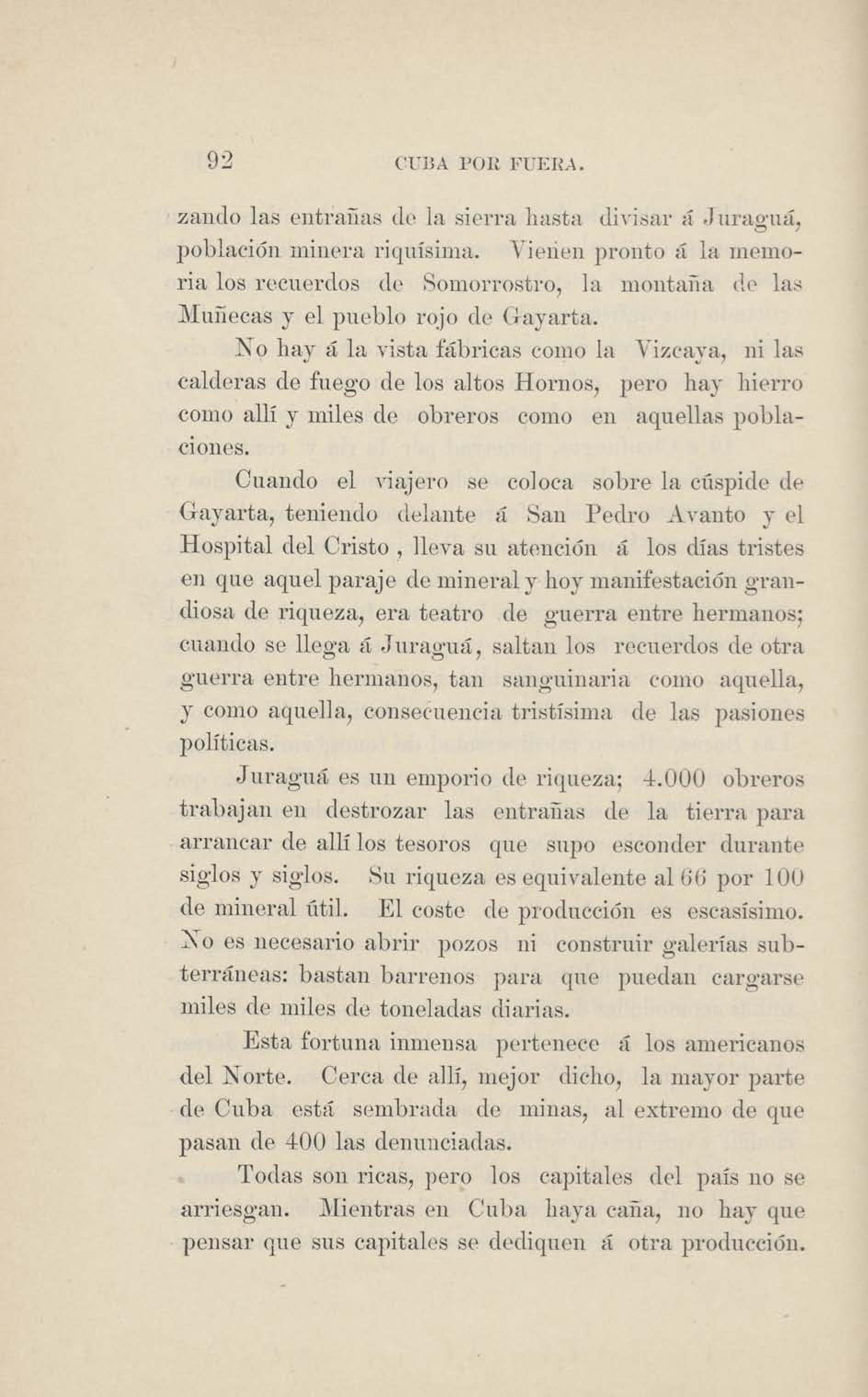 92 CUBA POR FUERA.

zando las entrañas de la sierra hasta divisar á Juraguá, población minera riquísima. Vienen pronto á la memoria los recuerdos de Somorrostro, la montaña de las Muñecas y el pueblo rojo de Gayarta.

No hay á la vista fábricas como la Vizcaya, ni las calderas de fuego de los altos Hornos, pero hay hierro como allí y miles de obreros como en aquellas poblaciones.

Cuando el viajero se coloca sobre la cúspide de Gayarta, teniendo delante á San Pedro Avanto y el Hospital del Cristo , lleva su atención á los días tristes en que aquel paraje de mineral y hoy manifestación grandiosa de riqueza, era teatro de guerra entre hermanos; cuando se llega á Juraguá, saltan los recuerdos de otra guerra entre hermanos, tan sanguinaria como aquella, y como aquella, consecuencia tristísima de las pasiones políticas.

Juraguá es un emporio de riqueza; 4.000 obreros trabajan en destrozar las entrañas de la tierra para arrancar de allí los tesoros que supo esconder durante siglos y siglos. Su riqueza es equivalente al 66 por 100 de mineral útil. El coste de producción es escasísimo. No es necesario abrir pozos ni construir galerías subterráneas: bastan barrenos para que puedan cargarse miles de miles de toneladas diarias.

Esta fortuna inmensa pertenece á los americanos del Norte. Cerca de allí, mejor dicho, la mayor parte de Cuba está sembrada de minas, al extremo de que pasan de 400 las denunciadas.

Todas son ricas, pero los capitales del país no se arriesgan. Mientras en Cuba haya caña, no hay que pensar que sus capitales se dediquen á otra producción.